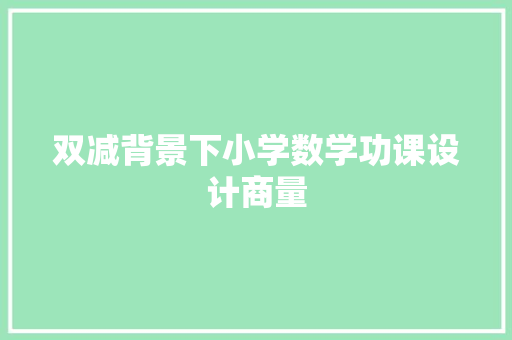 双减背景下小学数学功课设计商量